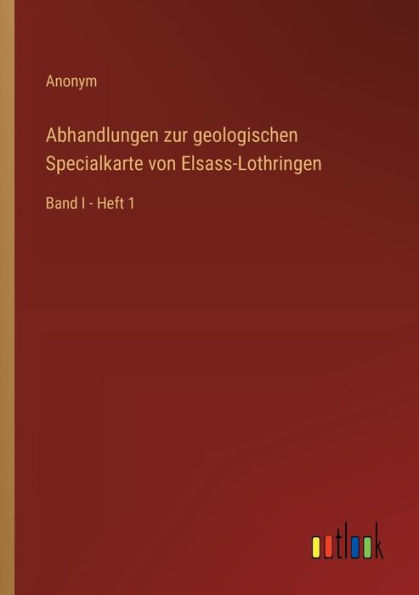 Anonym

Abhandlungen zur geologischen Specialkarte von Elsass-Lothringen

Band I - Heft 1

outlook